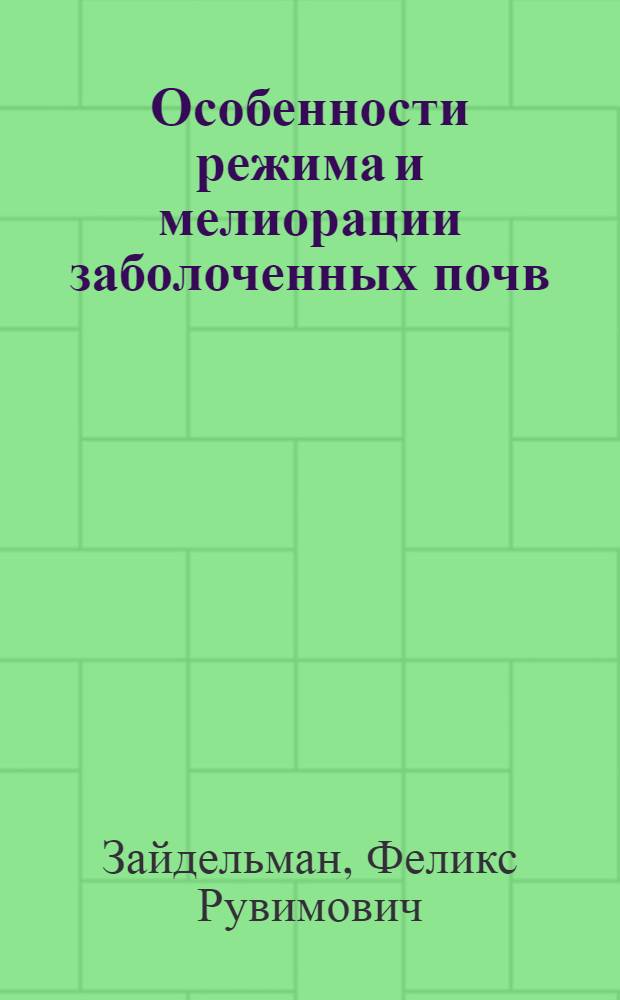 Особенности режима и мелиорации заболоченных почв

Зайдельман, Феликс Рувимович